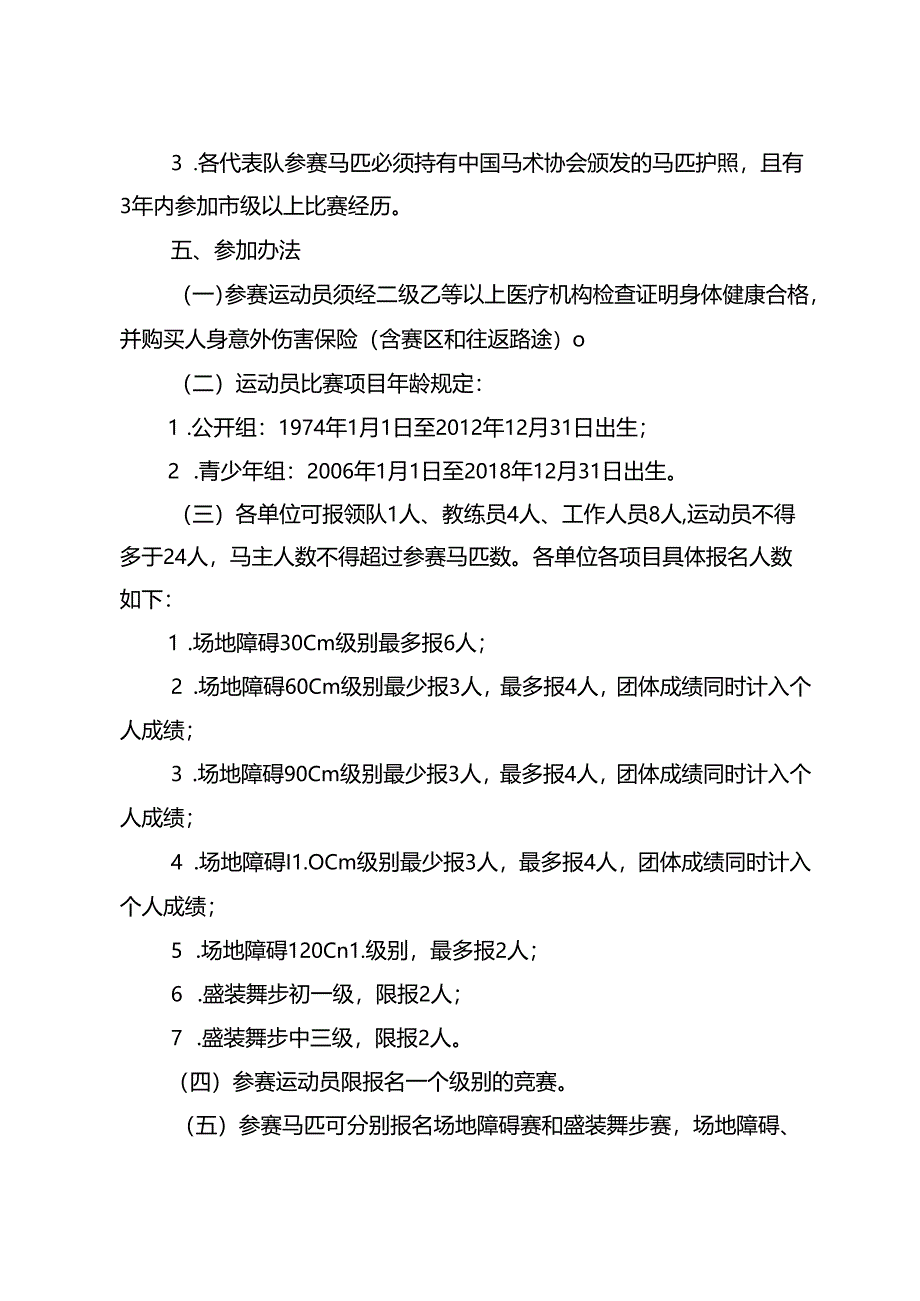 3 .各代表队参赛马匹必须持有中国马术协会颁发的马匹护照，且有3年内参加市级以上比赛经历。

五、参加办法

(一)参赛运动员须经二级乙等以上医疗机构检查证明身体健康合格，并购买人身意外伤害保险（含赛区和往返路途）o

（二）运动员比赛项目年龄规定：

1 .公开组：1974年1月1日至2012年12月31日出生；

2 .青少年组：2006年1月1日至2018年12月31日出生。

（三）各单位可报领队1人、教练员4人、工作人员8人,运动员不得多于24人，马主人数不得超过参赛马匹数。各单位各项目具体报名人数如下：

1 .场地障碍30Cm级别最多报6人；

2 .场地障碍60Cm级别最少报3人，最多报4人，团体成绩同时计入个人成绩；

3 .场地障碍90Cm级别最少报3人，最多报4人，团体成绩同时计入个人成绩；

4 .场地障碍I1.OCm级别最少报3人，最多报4人，团体成绩同时计入个人成绩；

5 .场地障碍120Cn1.级别，最多报2人；

6 .盛装舞步初一级，限报2人；

7 .盛装舞步中三级，限报2人。

(四）参赛运动员限报名一个级别的竞赛。

（五）参赛马匹可分别报名场地障碍赛和盛装舞步赛，场地障碍、